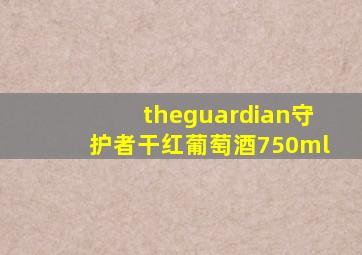 theguardian守护者干红葡萄酒750ml